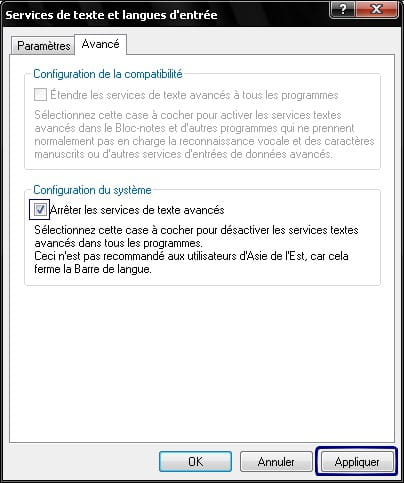 Services de texte et langues d'entrée

?
X

Paramètres
Avancé

Configuration de la compatibilité

Étendre les services de texte avancés à tous les programmes

Sélectionnez cette case à cocher pour activer les services textes avancés dans le Bloc-notes et d'autres programmes qui ne prennent normalement pas en charge la reconnaissance vocale et des caractères manuscrits ou d'autres services d'entrées de données avancés.

Configuration du système

Arrêter les services de texte avancés

Sélectionnez cette case à cocher pour désactiver les services textes avancés dans tous les programmes.
Ceci n'est pas recommandé aux utilisateurs d'Asie de l'Est, car cela ferme la Barre de langue.

OK
Annuler
Appliquer